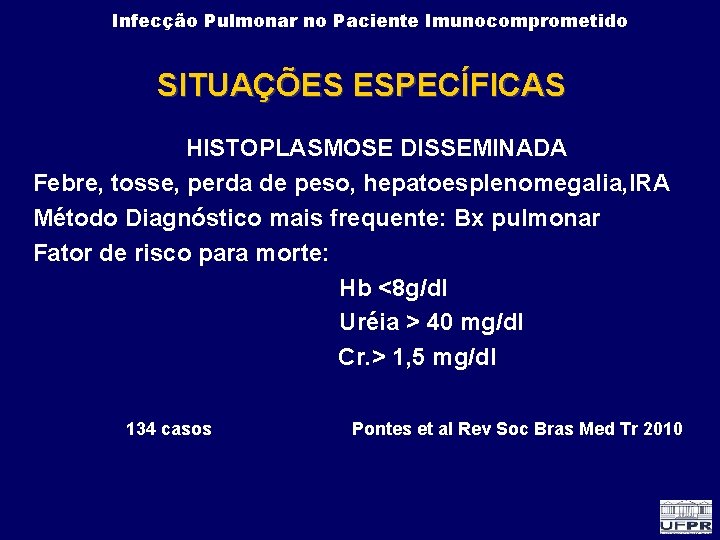 Infecção Pulmonar no Paciente Imunocomprometido

SITUAÇÕES ESPECÍFICAS

HISTOPLASMOSE DISSEMINADA

Febre, tosse, perda de peso, hepatoesplenomegalia,IRA

Método Diagnóstico mais frequente: Bx pulmonar

Fator de risco para morte:

Hb <8g/dl

Uréia > 40 mg/dl

Cr.> 1,5 mg/dl

134 casos

Pontes et al Rev Soc Bras Med Tr 2010

UFPR